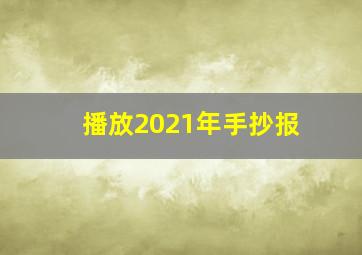 播放2021年手抄报